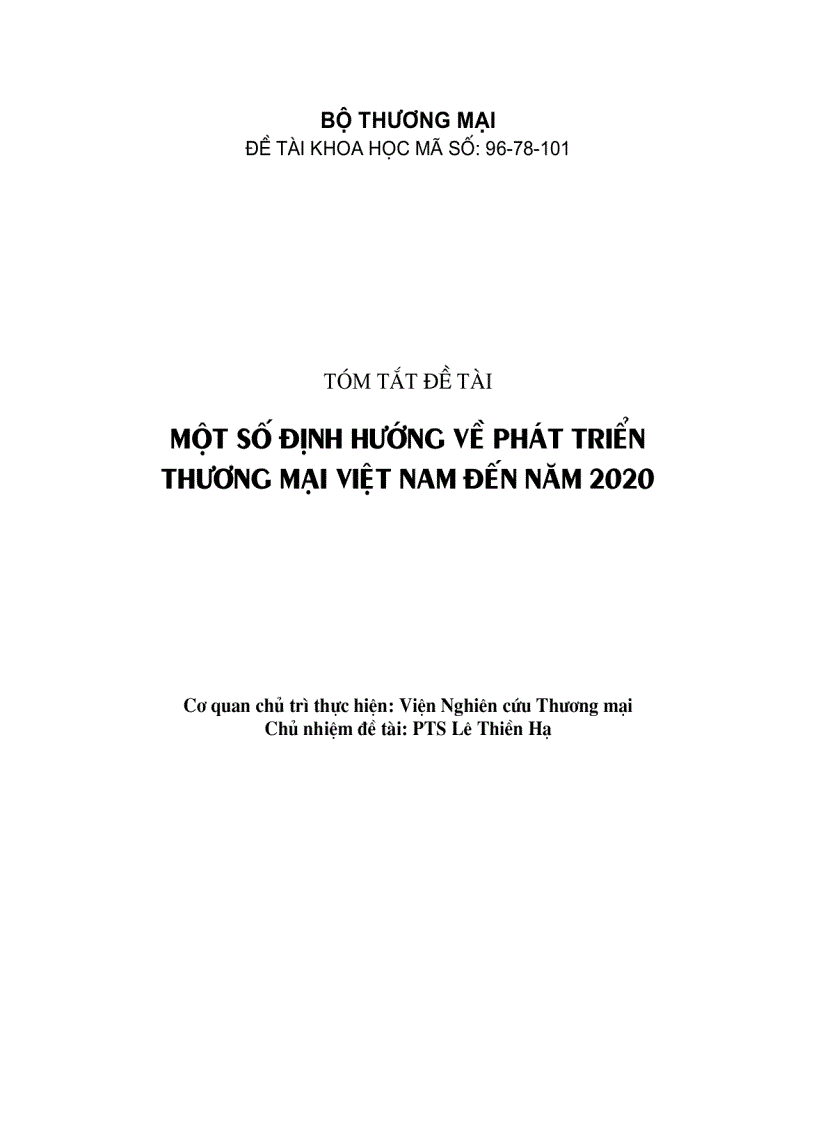 BỘ THƯƠNG MẠI
ĐỀ TÀI KHOA HỌC MÃ SỐ: 96-78-101

TÓM TẮT ĐỀ TÀI

MỘT SỐ ĐỊNH HƯỚNG VỀ PHÁT TRIỂN THƯƠNG MẠI VIỆT NAM ĐẾN NĂM 2020

Cơ quan chủ trì thực hiện: Viện Nghiên cứu Thương mại
Chủ nhiệm đề tài: PTS Lê Thiền Hạ